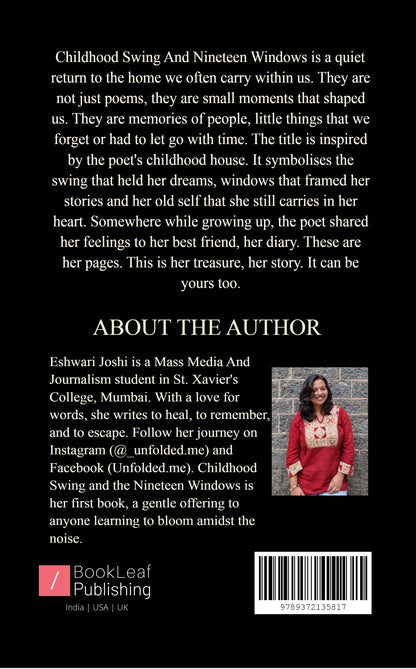 Childhood Swing And Nineteen Windows is a quiet return to the home we often carry within us. They are not just poems, they are small moments that shaped us. They are memories of people, little things that we forget or had to let go with time. The title is inspired by the poet's childhood house. It symbolises the swing that held her dreams, windows that framed her stories and her old self that she still carries in her heart. Somewhere while growing up, the poet shared her feelings to her best friend, her diary. These are her pages. This is her treasure, her story. It can be yours too.

ABOUT THE AUTHOR

Eshwari Joshi is a Mass Media And Journalism student in St. Xavier's College, Mumbai. With a love for words, she writes to heal, to remember, and to escape. Follow her journey on Instagram (@_unfolded.me) and Facebook (Unfolded.me). Childhood Swing and the Nineteen Windows is her first book, a gentle offering to anyone learning to bloom amidst the noise.

BookLeaf
Publishing
India | USA | UK

9789372135817